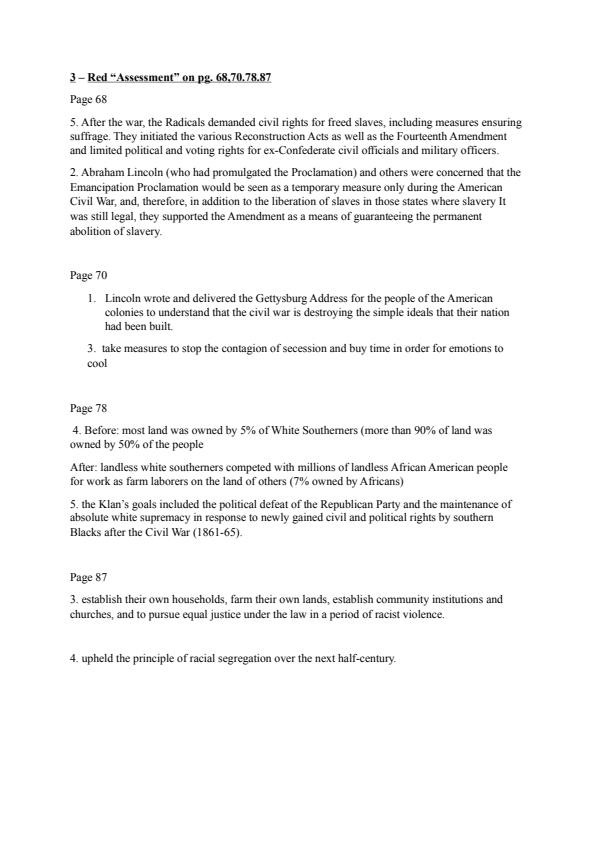 3 – Red "Assessment" on pg. 68,70.78.87

Page 68

5. After the war, the Radicals demanded civil rights for freed slaves, including measures ensuring suffrage. They initiated the various Reconstruction Acts as well as the Fourteenth Amendment and limited political and voting rights for ex-Confederate civil officials and military officers.

2. Abraham Lincoln (who had promulgated the Proclamation) and others were concerned that the Emancipation Proclamation would be seen as a temporary measure only during the American Civil War, and, therefore, in addition to the liberation of slaves in those states where slavery It was still legal, they supported the Amendment as a means of guaranteeing the permanent abolition of slavery.

Page 70

1. Lincoln wrote and delivered the Gettysburg Address for the people of the American colonies to understand that the civil war is destroying the simple ideals that their nation had been built.

3. take measures to stop the contagion of secession and buy time in order for emotions to cool

Page 78

4. Before: most land was owned by 5% of White Southerners (more than 90% of land was owned by 50% of the people

After: landless white southerners competed with millions of landless African American people for work as farm laborers on the land of others (7% owned by Africans)

5. the Klan's goals included the political defeat of the Republican Party and the maintenance of absolute white supremacy in response to newly gained civil and political rights by southern Blacks after the Civil War (1861-65).

Page 87

3. establish their own households, farm their own lands, establish community institutions and churches, and to pursue equal justice under the law in a period of racist violence.

4. upheld the principle of racial segregation over the next half-century.